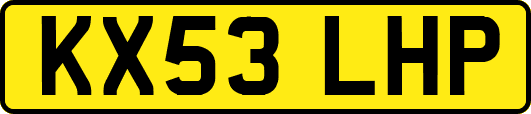 KX53 LHP